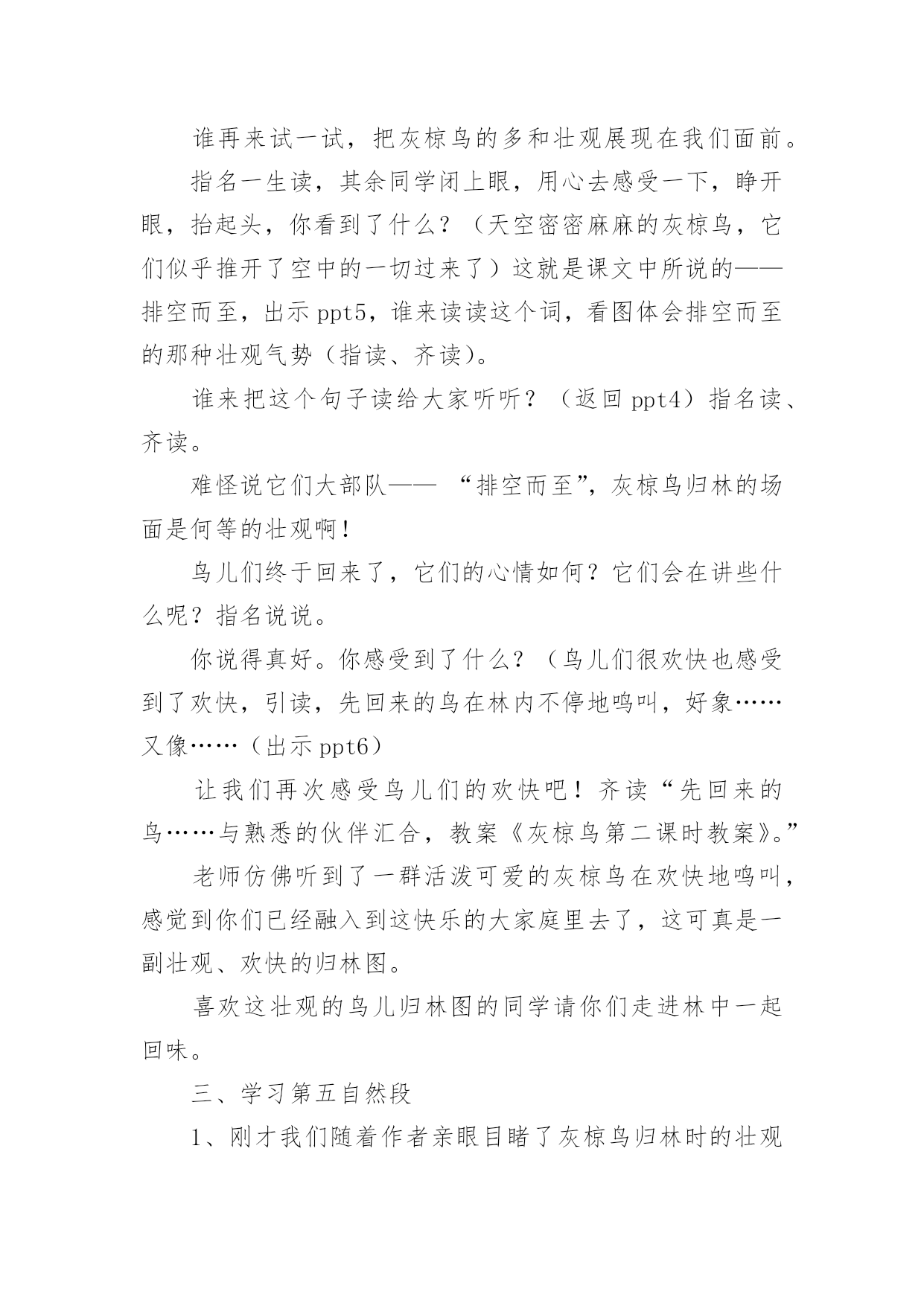 谁再来试一试，把灰椋鸟的多和壮观展现在我们面前。

指名一生读，其余同学闭上眼，用心去感受一下，睁开眼，抬起头，你看到了什么？（天空密密麻麻的灰椋鸟，它们似乎推开了空中的一切过来了）这就是课文中所说的——排空而至，出示 ppt5，谁来读读这个词，看图体会排空而至的那种壮观气势（指读、齐读）。

谁来把这个句子读给大家听听？（返回 ppt4）指名读、齐读。

难怪说它们大部队—— “排空而至”，灰椋鸟归林的场面是何等的壮观啊！

鸟儿们终于回来了，它们的心情如何？它们会在讲些什么呢？指名说说。

你说得真好。你感受到了什么？（鸟儿们很欢快也感受到了欢快，引读，先回来的鸟在林内不停地鸣叫，好象……又像……（出示 ppt6）

让我们再次感受鸟儿们的欢快吧！齐读“先回来的鸟……与熟悉的伙伴汇合，教案《灰椋鸟第二课时教案》。”

老师仿佛听到了一群活泼可爱的灰椋鸟在欢快地鸣叫，感觉到你们已经融入到这快乐的大家庭里去了，这可真是一副壮观、欢快的归林图。

喜欢这壮观的鸟儿归林图的同学请你们走进林中一起回味。

三、学习第五自然段

1、刚才我们随着作者亲眼目睹了灰椋鸟归林时的壮观